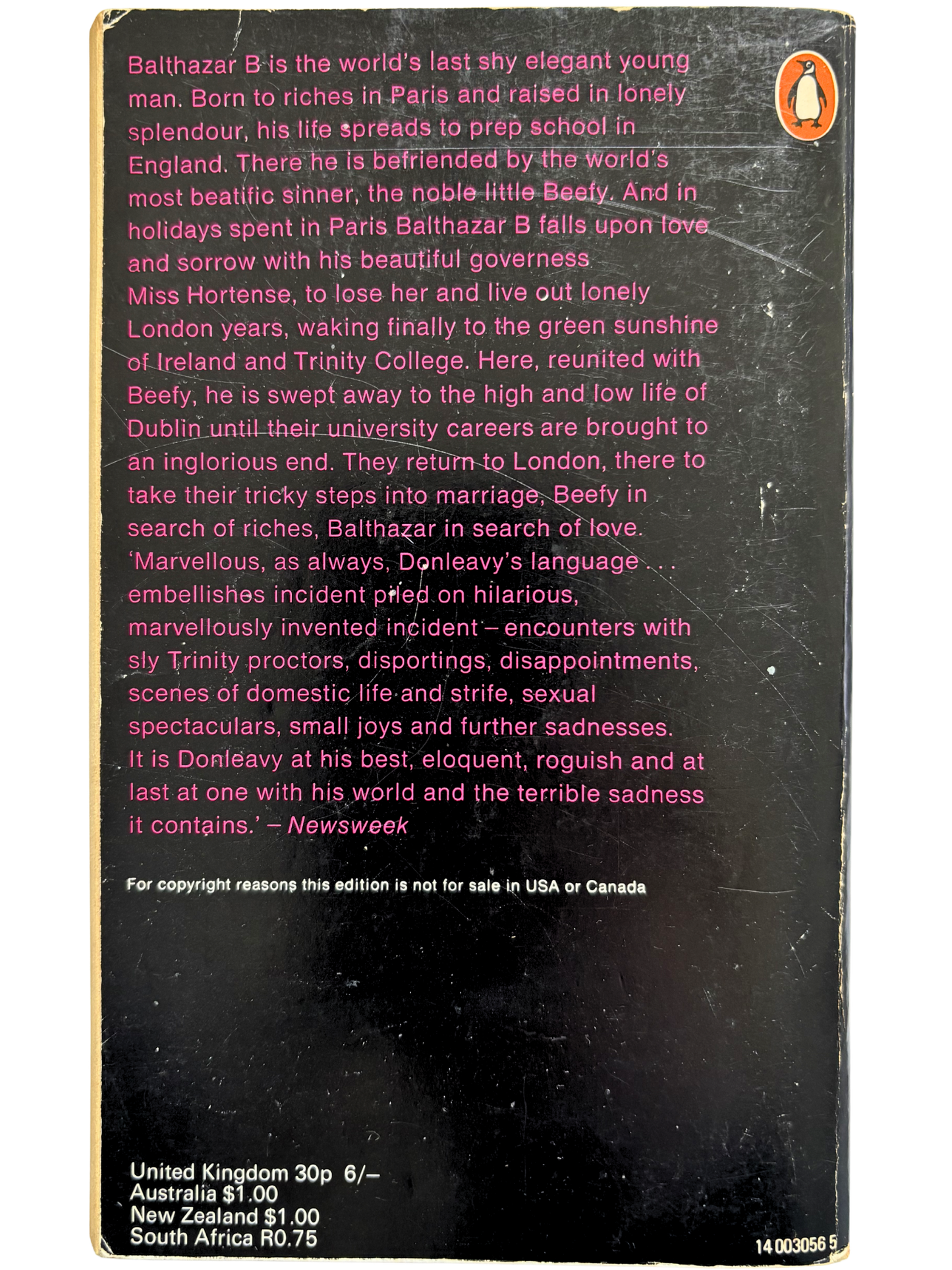 Balthazar B is the world's last shy elegant young man. Born to riches in Paris and raised in lonely splendour, his life spreads to prep school in England. There he is befriended by the world's most beatific sinner, the noble little Beefy. And in holidays spent in Paris Balthazar B falls upon love and sorrow with his beautiful governess Miss Hortense, to lose her and live out lonely London years, waking finally to the green sunshine of Ireland and Trinity College. Here, reunited with Beefy, he is swept away to the high and low life of Dublin until their university careers are brought to an inglorious end. They return to London, there to take their tricky steps into marriage, Beefy in search of riches, Balthazar in search of love.
'Marvellous, as always, Donleavy's language . . . embellishes incident piled on hilarious, marvellously invented incident – encounters with sly Trinity proctors, disportings, disappointments, scenes of domestic life and strife, sexual spectaculars, small joys and further sadnesses. It is Donleavy at his best, eloquent, roguish and at last at one with his world and the terrible sadness it contains.' – Newsweek

For copyright reasons this edition is not for sale in USA or Canada

United Kingdom 30p 6/–
Australia $1.00
New Zealand $1.00
South Africa R0.75

14 003056 5